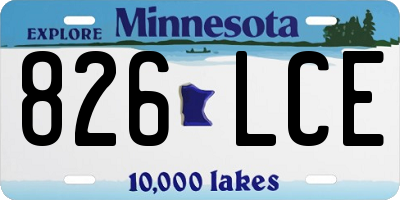 EXPLORE Minnesota

826 LCE

10,000 lakes